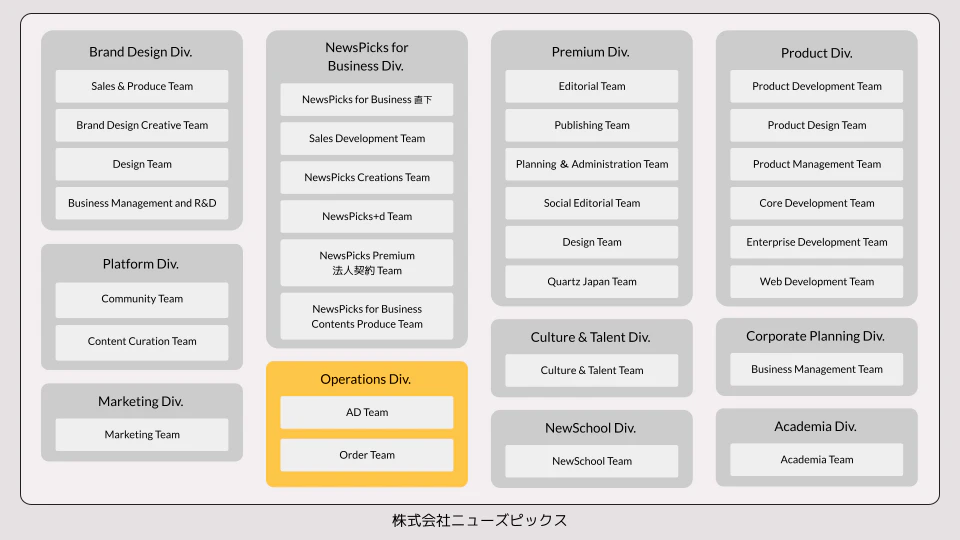 Brand Design Div.

Sales & Produce Team

Brand Design Creative Team

Design Team

Business Management and R&D

Platform Div.

Community Team

Content Curation Team

Marketing Div.

Marketing Team

NewsPicks for Business Div.

NewsPicks for Business 直下

Sales Development Team

NewsPicks Creations Team

NewsPicks+d Team

NewsPicks Premium 法人契約 Team

NewsPicks for Business Contents Produce Team

Operations Div.

AD Team

Order Team

Premium Div.

Editorial Team

Publishing Team

Planning & Administration Team

Social Editorial Team

Design Team

Quartz Japan Team

Culture & Talent Div.

Culture & Talent Team

NewSchool Div.

NewSchool Team

Product Div.

Product Development Team

Product Design Team

Product Management Team

Core Development Team

Enterprise Development Team

Web Development Team

Corporate Planning Div.

Business Management Team

Academia Div.

Academia Team

株式会社ニューズピックス